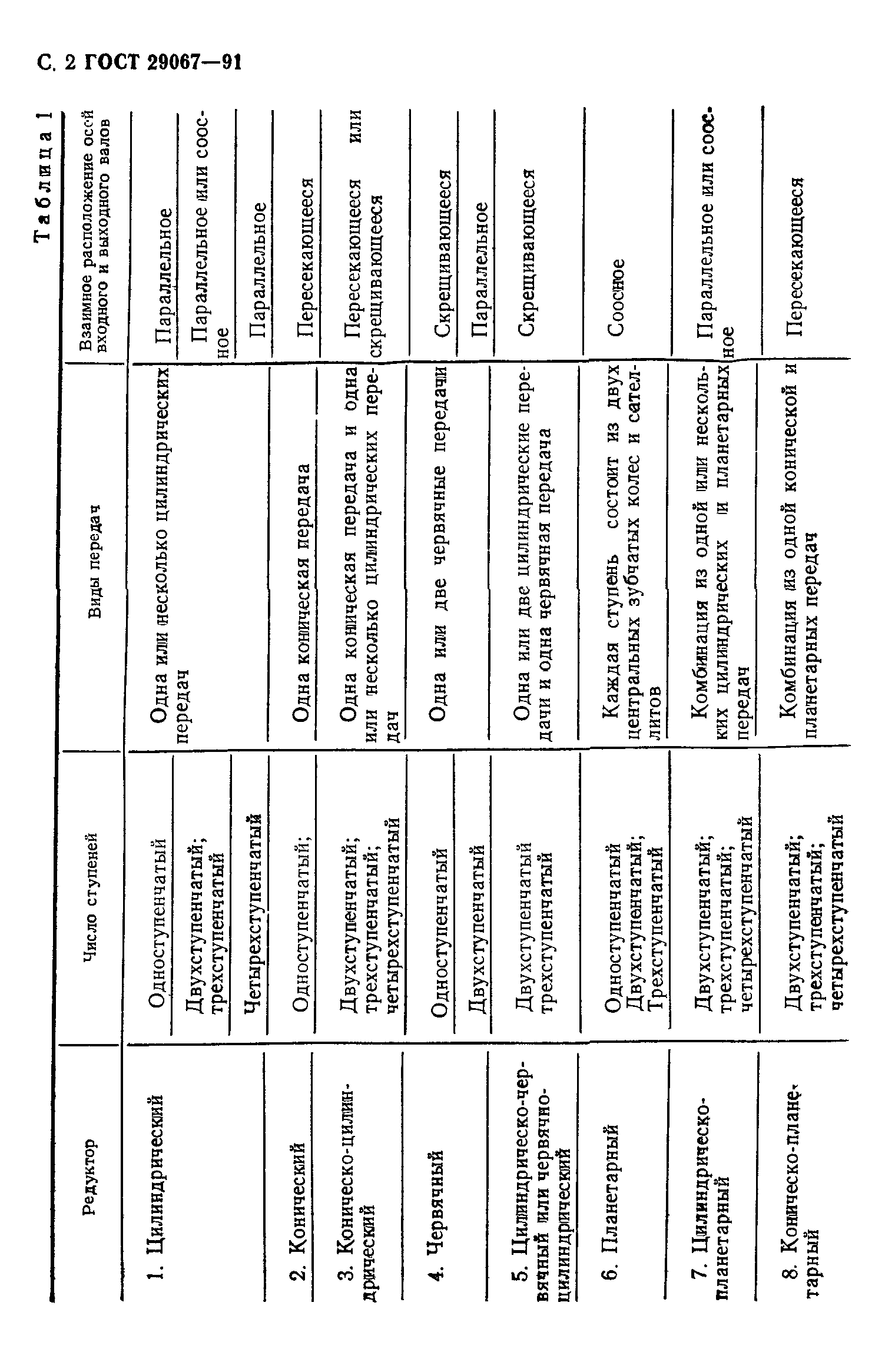 С. 2 ГОСТ 29067—91

Таблица 1

| Редуктор | Число ступеней | Виды передач | Взаимное расположение осей входного и выходного валов |
|---|---|---|---|
| 1. Цилиндрический | Одноступенчатый | Одна или несколько цилиндрических передач | Параллельное |
| | Двухступенчатый; трехступенчатый | | Параллельное или соосное |
| | Четырехступенчатый | | Параллельное |
| 2. Конический | Одноступенчатый; | Одна коническая передача | Пересекающееся |
| 3. Коническо-цилиндрический | Двухступенчатый; трехступенчатый; четырехступенчатый | Одна коническая передача и одна или несколько цилиндрических передач | Пересекающееся или скрещивающееся |
| 4. Червячный | Одноступенчатый | Одна или две червячные передачи | Скрещивающееся |
| | Двухступенчатый | | Параллельное |
| 5. Цилиндрическо-червячный или червячно-цилиндрический | Двухступенчатый трехступенчатый | Одна или две цилиндрические передачи и одна червячная передача | Скрещивающееся |
| 6. Планетарный | Одноступенчатый Двухступенчатый; Трехступенчатый | Каждая ступень состоит из двух центральных зубчатых колес и сателлитов | Соосное |
| 7. Цилиндрическо-планетарный | Двухступенчатый; трехступенчатый; четырехступенчатый | Комбинация из одной или нескольких цилиндрических и планетарных передач | Параллельное или соосное |
| 8. Коническо-планетарный | Двухступенчатый; трехступенчатый; четырехступенчатый | Комбинация из одной конической и планетарных передач | Пересекающееся |